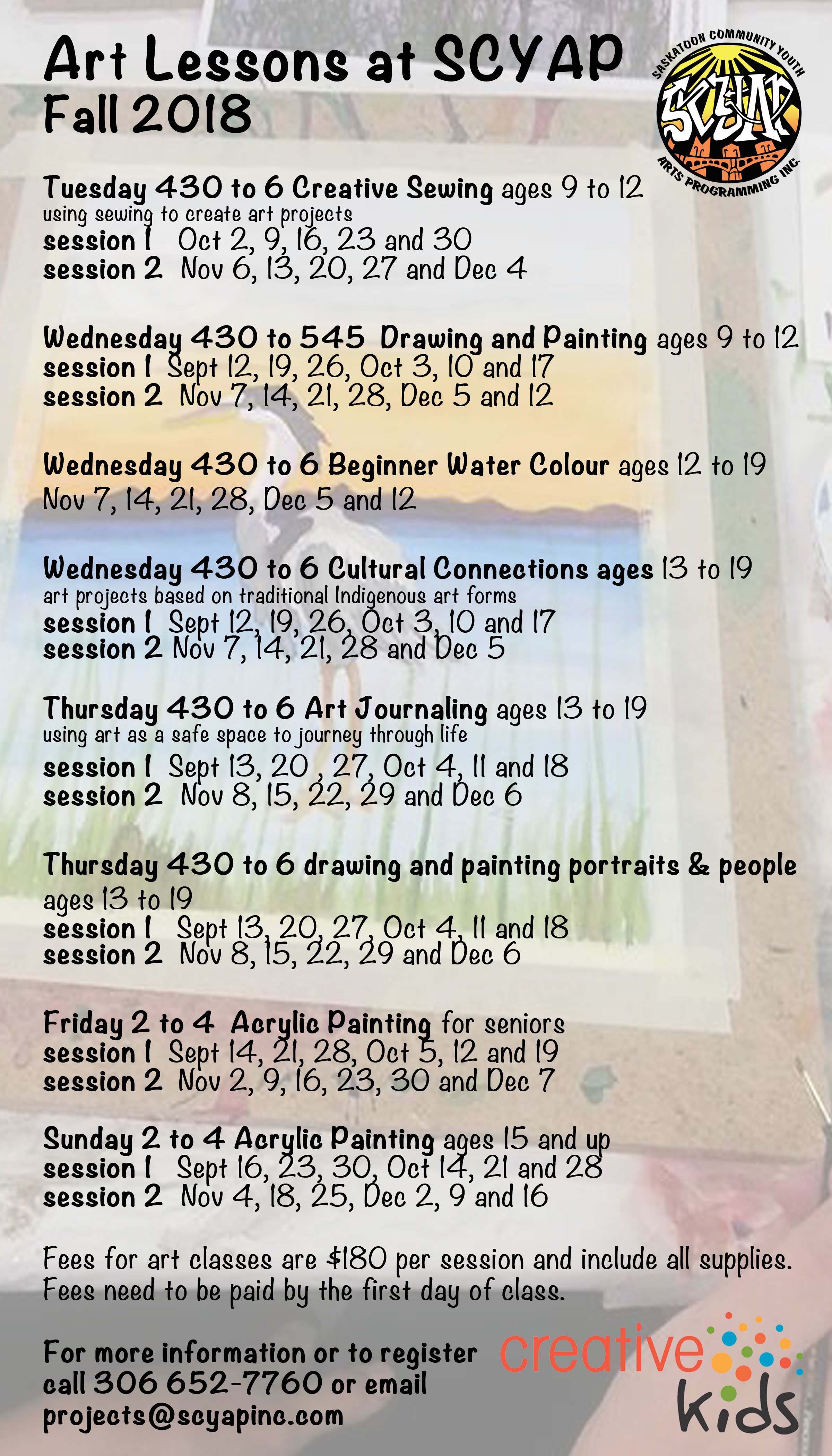 Art Lessons at SCYAP
Fall 2018

SASKATOON COMMUNITY YOUTH
SCYAP
ARTS PROGRAMMING INC.

Tuesday 430 to 6 Creative Sewing ages 9 to 12
using sewing to create art projects
session 1 Oct 2, 9, 16, 23 and 30
session 2 Nov 6, 13, 20, 27 and Dec 4

Wednesday 430 to 545 Drawing and Painting ages 9 to 12
session 1 Sept 12, 19, 26, Oct 3, 10 and 17
session 2 Nov 7, 14, 21, 28, Dec 5 and 12

Wednesday 430 to 6 Beginner Water Colour ages 12 to 19
Nov 7, 14, 21, 28, Dec 5 and 12

Wednesday 430 to 6 Cultural Connections ages 13 to 19
art projects based on traditional Indigenous art forms
session 1 Sept 12, 19, 26, Oct 3, 10 and 17
session 2 Nov 7, 14, 21, 28 and Dec 5

Thursday 430 to 6 Art Journaling ages 13 to 19
using art as a safe space to journey through life
session 1 Sept 13, 20 , 27, Oct 4, 11 and 18
session 2 Nov 8, 15, 22, 29 and Dec 6

Thursday 430 to 6 drawing and painting portraits & people
ages 13 to 19
session 1 Sept 13, 20, 27, Oct 4, 11 and 18
session 2 Nov 8, 15, 22, 29 and Dec 6

Friday 2 to 4 Acrylic Painting for seniors
session 1 Sept 14, 21, 28, Oct 5, 12 and 19
session 2 Nov 2, 9, 16, 23, 30 and Dec 7

Sunday 2 to 4 Acrylic Painting ages 15 and up
session 1 Sept 16, 23, 30, Oct 14, 21 and 28
session 2 Nov 4, 18, 25, Dec 2, 9 and 16

Fees for art classes are $180 per session and include all supplies.
Fees need to be paid by the first day of class.

For more information or to register
call 306 652-7760 or email
projects@scyapinc.com

creative kids